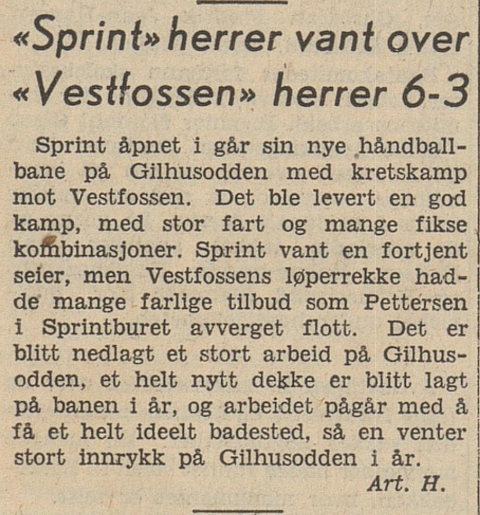 «Sprint» herrer vant over «Vestfossen» herrer 6-3

Sprint åpnet i går sin nye håndballbane på Gilhusodden med kretskamp mot Vestfossen. Det ble levert en god kamp, med stor fart og mange fikse kombinasjoner. Sprint vant en fortjent seier, men Vestfossens løperrekke hadde mange farlige tilbud som Pettersen i Sprintburet avverget flott. Det er blitt nedlagt et stort arbeid på Gilhusodden, et helt nytt dekke er blitt lagt på banen i år, og arbeidet pågår med å få et helt ideelt badested, så en venter stort innrykk på Gilhusodden i år.

Art. H.